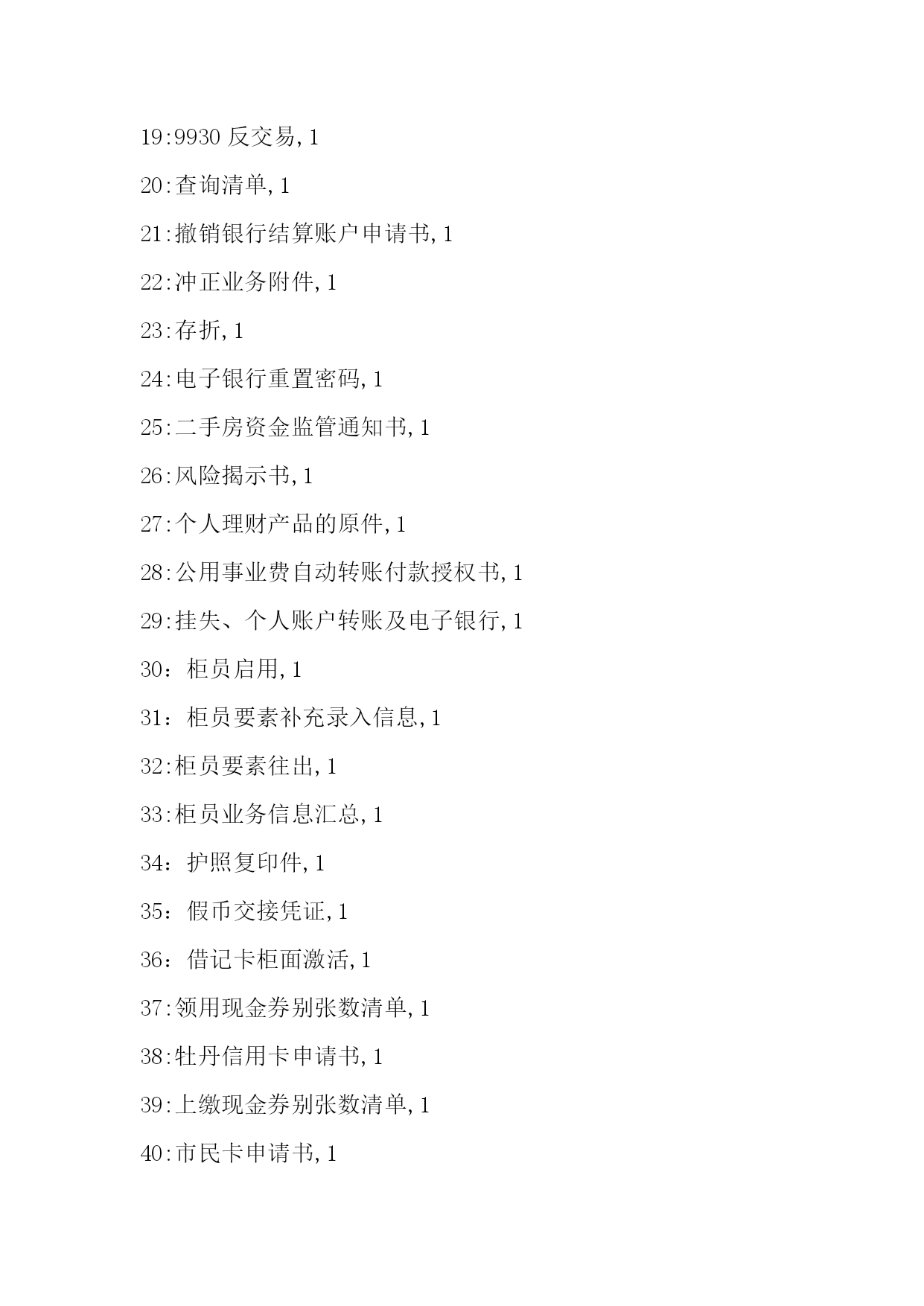 19:9930 反交易,1

20:查询清单,1

21:撤销银行结算账户申请书,1

22:冲正业务附件,1

23:存折,1

24:电子银行重置密码,1

25:二手房资金监管通知书,1

26:风险揭示书,1

27:个人理财产品的原件,1

28:公用事业费自动转账付款授权书,1

29:挂失、个人账户转账及电子银行,1

30：柜员启用,1

31：柜员要素补充录入信息,1

32:柜员要素往出,1

33:柜员业务信息汇总,1

34：护照复印件,1

35：假币交接凭证,1

36：借记卡柜面激活,1

37:领用现金券别张数清单,1

38:牡丹信用卡申请书,1

39:上缴现金券别张数清单,1

40:市民卡申请书,1